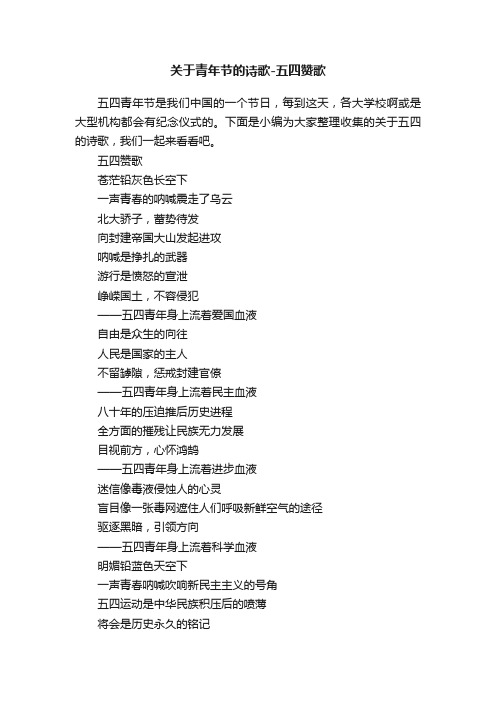 关于青年节的诗歌-五四赞歌

五四青年节是我们中国的一个节日，每到这天，各大学校啊或是大型机构都会有纪念仪式的。下面是小编为大家整理收集的关于五四的诗歌，我们一起来看看吧。

五四赞歌
苍茫铅灰色长空下
一声青春的呐喊震走了乌云
北大骄子，蓄势待发
向封建帝国大山发起进攻
呐喊是挣扎的武器
游行是愤怒的宣泄
峥嵘国土，不容侵犯
——五四青年身上流着爱国血液
自由是众生的向往
人民是国家的主人
不留罅隙，惩戒封建官僚
——五四青年身上流着民主血液
八十年的压迫推后历史进程
全方面的摧残让民族无力发展
目视前方，心怀鸿鹄
——五四青年身上流着进步血液
迷信像毒液侵蚀人的心灵
盲目像一张毒网遮住人们呼吸新鲜空气的途径
驱逐黑暗，引领方向
——五四青年身上流着科学血液
明媚铅蓝色天空下
一声青春呐喊吹响新民主主义的号角
五四运动是中华民族积压后的喷薄
将会是历史永久的铭记